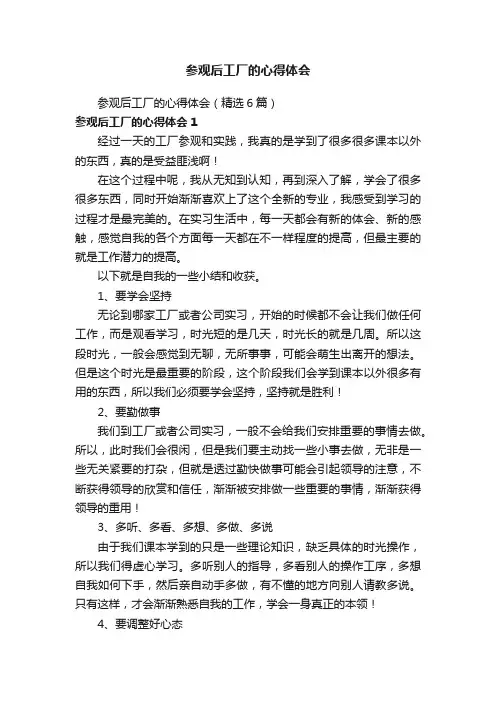 参观后工厂的心得体会

参观后工厂的心得体会（精选6篇）

参观后工厂的心得体会1

经过一天的工厂参观和实践，我真的是学到了很多很多课本以外的东西，真的是受益匪浅啊！

在这个过程中呢，我从无知到认知，再到深入了解，学会了很多很多东西，同时开始渐渐喜欢上了这个全新的专业，我感受到学习的过程才是最完美的。在实习生活中，每一天都会有新的体会、新的感触，感觉自我的各个方面每一天都在不一样程度的提高，但最主要的就是工作潜力的提高。

以下就是自我的一些小结和收获。

1、要学会坚持

无论到哪家工厂或者公司实习，开始的时候都不会让我们做任何工作，而是观看学习，时光短的是几天，时光长的就是几周。所以这段时光，一般会感觉到无聊，无所事事，可能会萌生出离开的想法。但是这个时光是最重要的阶段，这个阶段我们会学到课本以外很多有用的东西，所以我们必须要学会坚持，坚持就是胜利！

2、要勤做事

我们到工厂或者公司实习，一般不会给我们安排重要的事情去做。所以，此时我们会很闲，但是我们要主动找一些小事去做，无非是一些无关紧要的打杂，但就是透过勤快做事可能会引起领导的注意，不断获得领导的欣赏和信任，渐渐被安排做一些重要的事情，渐渐获得领导的重用！

3、多听、多看、多想、多做、多说

由于我们课本学到的只是一些理论知识，缺乏具体的时光操作，所以我们得虚心学习。多听别人的指导，多看别人的操作工序，多想自我如何下手，然后亲自动手多做，有不懂的地方向别人请教多说。只有这样，才会渐渐熟悉自我的工作，学会一身真正的本领！

4、要调整好心态